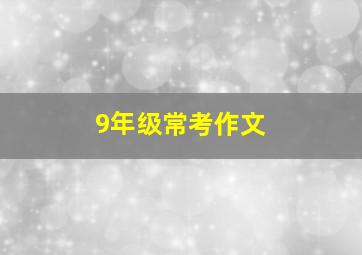 9年级常考作文